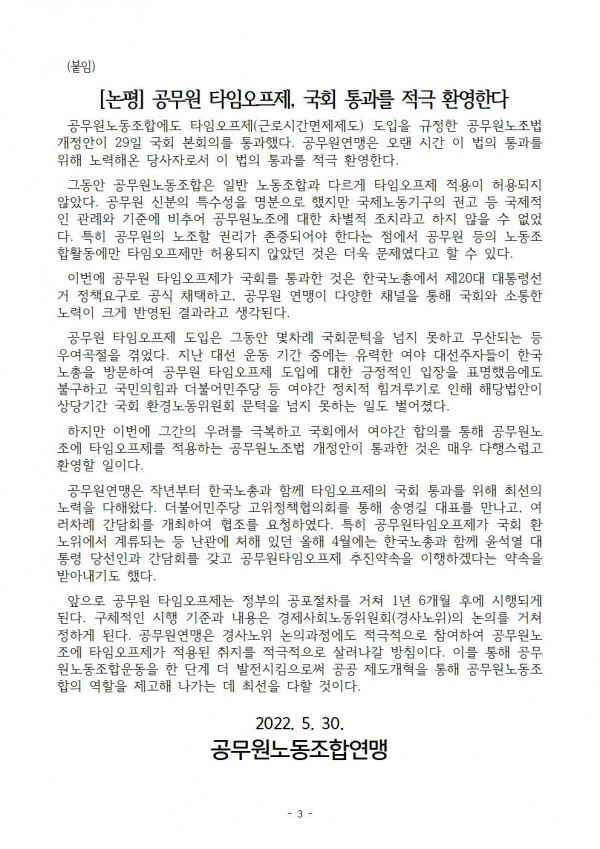 (붙임)

[논평] 공무원 타임오프제, 국회 통과를 적극 환영한다

공무원노동조합에도 타임오프제(근로시간면제제도) 도입을 규정한 공무원노조법 개정안이 29일 국회 본회의를 통과했다. 공무원연맹은 오랜 시간 이 법의 통과를 위해 노력해온 당사자로서 이 법의 통과를 적극 환영한다.

그동안 공무원노동조합은 일반 노동조합과 다르게 타임오프제 적용이 허용되지 않았다. 공무원 신분의 특수성을 명분으로 했지만 국제노동기구의 권고 등 국제적인 관례와 기준에 비추어 공무원노조에 대한 차별적 조치라고 하지 않을 수 없었다. 특히 공무원의 노조할 권리가 존중되어야 한다는 점에서 공무원 등의 노동조합활동에만 타임오프제만 허용되지 않았던 것은 더욱 문제였다고 할 수 있다.

이번에 공무원 타임오프제가 국회를 통과한 것은 한국노총에서 제20대 대통령선거 정책요구로 공식 채택하고, 공무원 연맹이 다양한 채널을 통해 국회와 소통한 노력이 크게 반영된 결과라고 생각된다.

공무원 타임오프제 도입은 그동안 몇차례 국회문턱을 넘지 못하고 무산되는 등 우여곡절을 겪었다. 지난 대선 운동 기간 중에는 유력한 여야 대선주자들이 한국노총을 방문하여 공무원 타임오프제 도입에 대한 긍정적인 입장을 표명했음에도 불구하고 국민의힘과 더불어민주당 등 여야간 정치적 힘겨루기로 인해 해당법안이 상당기간 국회 환경노동위원회 문턱을 넘지 못하는 일도 벌어졌다.

하지만 이번에 그간의 우려를 극복하고 국회에서 여야간 합의를 통해 공무원노조에 타임오프제를 적용하는 공무원노조법 개정안이 통과한 것은 매우 다행스럽고 환영할 일이다.

공무원연맹은 작년부터 한국노총과 함께 타임오프제의 국회 통과를 위해 최선의 노력을 다해왔다. 더불어민주당 고위정책협의회를 통해 송영길 대표를 만나고, 여러차례 간담회를 개최하여 협조를 요청하였다. 특히 공무원타임오프제가 국회 환노위에서 계류되는 등 난관에 처해 있던 올해 4월에는 한국노총과 함께 윤석열 대통령 당선인과 간담회를 갖고 공무원타임오프제 추진약속을 이행하겠다는 약속을 받아내기도 했다.

앞으로 공무원 타임오프제는 정부의 공포절차를 거쳐 1년 6개월 후에 시행되게 된다. 구체적인 시행 기준과 내용은 경제사회노동위원회(경사노위)의 논의를 거쳐 정하게 된다. 공무원연맹은 경사노위 논의과정에도 적극적으로 참여하여 공무원노조에 타임오프제가 적용된 취지를 적극적으로 살려나갈 방침이다. 이를 통해 공무원노동조합운동을 한 단계 더 발전시킴으로써 공공 제도개혁을 통해 공무원노동조합의 역할을 제고해 나가는 데 최선을 다할 것이다.

2022. 5. 30.
공무원노동조합연맹

- 3 -